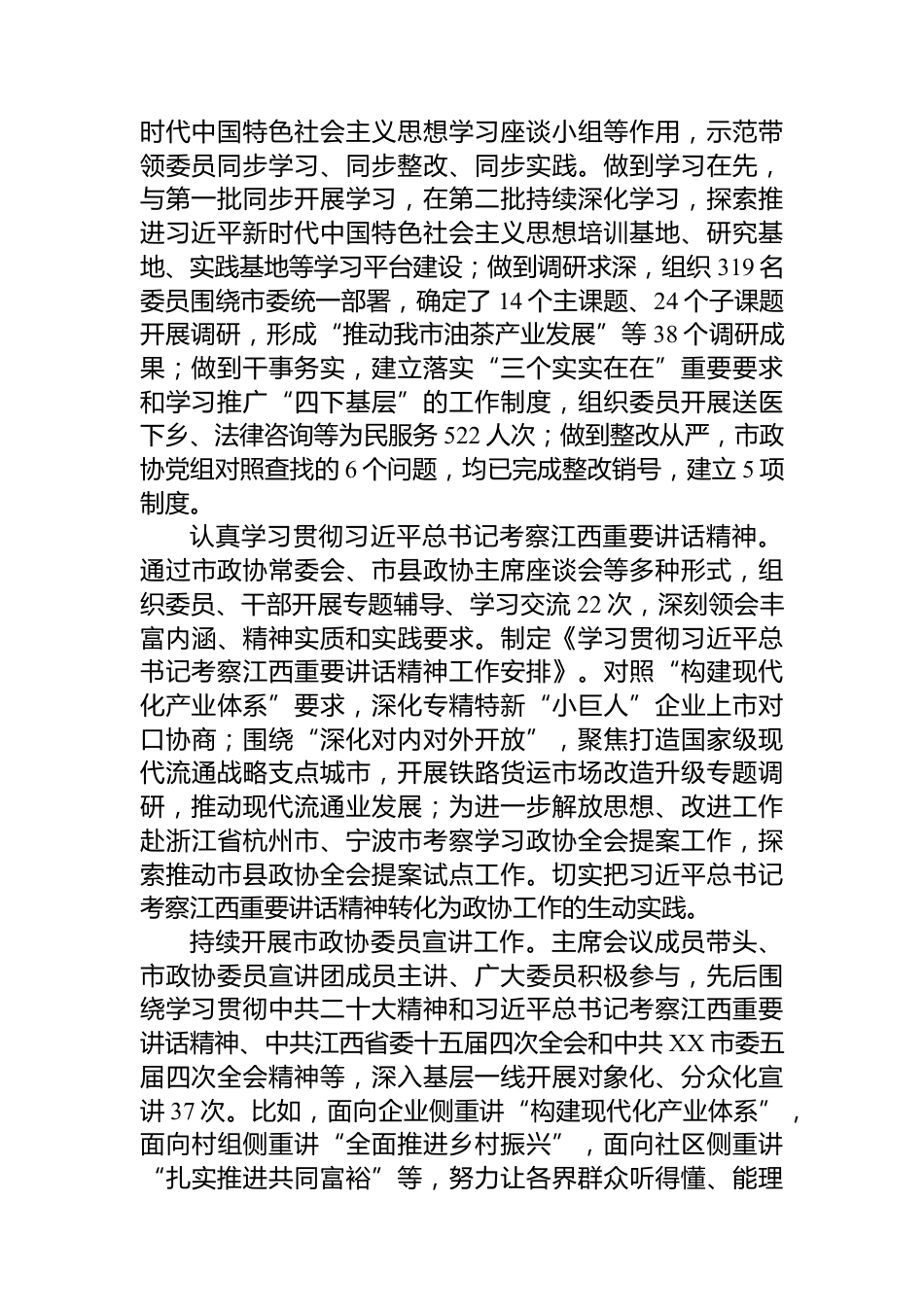 时代中国特色社会主义思想学习座谈小组等作用，示范带领委员同步学习、同步整改、同步实践。做到学习在先，与第一批同步开展学习，在第二批持续深化学习，探索推进习近平新时代中国特色社会主义思想培训基地、研究基地、实践基地等学习平台建设；做到调研求深，组织319名委员围绕市委统一部署，确定了14个主课题、24个子课题开展调研，形成“推动我市油茶产业发展”等38个调研成果；做到干事务实，建立落实“三个实实在在”重要要求和学习推广“四下基层”的工作制度，组织委员开展送医下乡、法律咨询等为民服务522人次；做到整改从严，市政协党组对照查找的6个问题，均已完成整改销号，建立5项制度。

认真学习贯彻习近平总书记考察江西重要讲话精神。通过市政协常委会、市县政协主席座谈会等多种形式，组织委员、干部开展专题辅导、学习交流22次，深刻领会丰富内涵、精神实质和实践要求。制定《学习贯彻习近平总书记考察江西重要讲话精神工作安排》。对照“构建现代化产业体系”要求，深化专精特新“小巨人”企业上市对口协商；围绕“深化对内对外开放”，聚焦打造国家级现代流通战略支点城市，开展铁路货运市场改造升级专题调研，推动现代流通业发展；为进一步解放思想、改进工作赴浙江省杭州市、宁波市考察学习政协全会提案工作，探索推动市县政协全会提案试点工作。切实把习近平总书记考察江西重要讲话精神转化为政协工作的生动实践。

持续开展市政协委员宣讲工作。主席会议成员带头、市政协委员宣讲团成员主讲、广大委员积极参与，先后围绕学习贯彻中共二十大精神和习近平总书记考察江西重要讲话精神、中共江西省委十五届四次全会和中共XX市委五届四次全会精神等，深入基层一线开展对象化、分众化宣讲37次。比如，面向企业侧重讲“构建现代化产业体系”，面向村组侧重讲“全面推进乡村振兴”，面向社区侧重讲“扎实推进共同富裕”等，努力让各界群众听得懂、能理